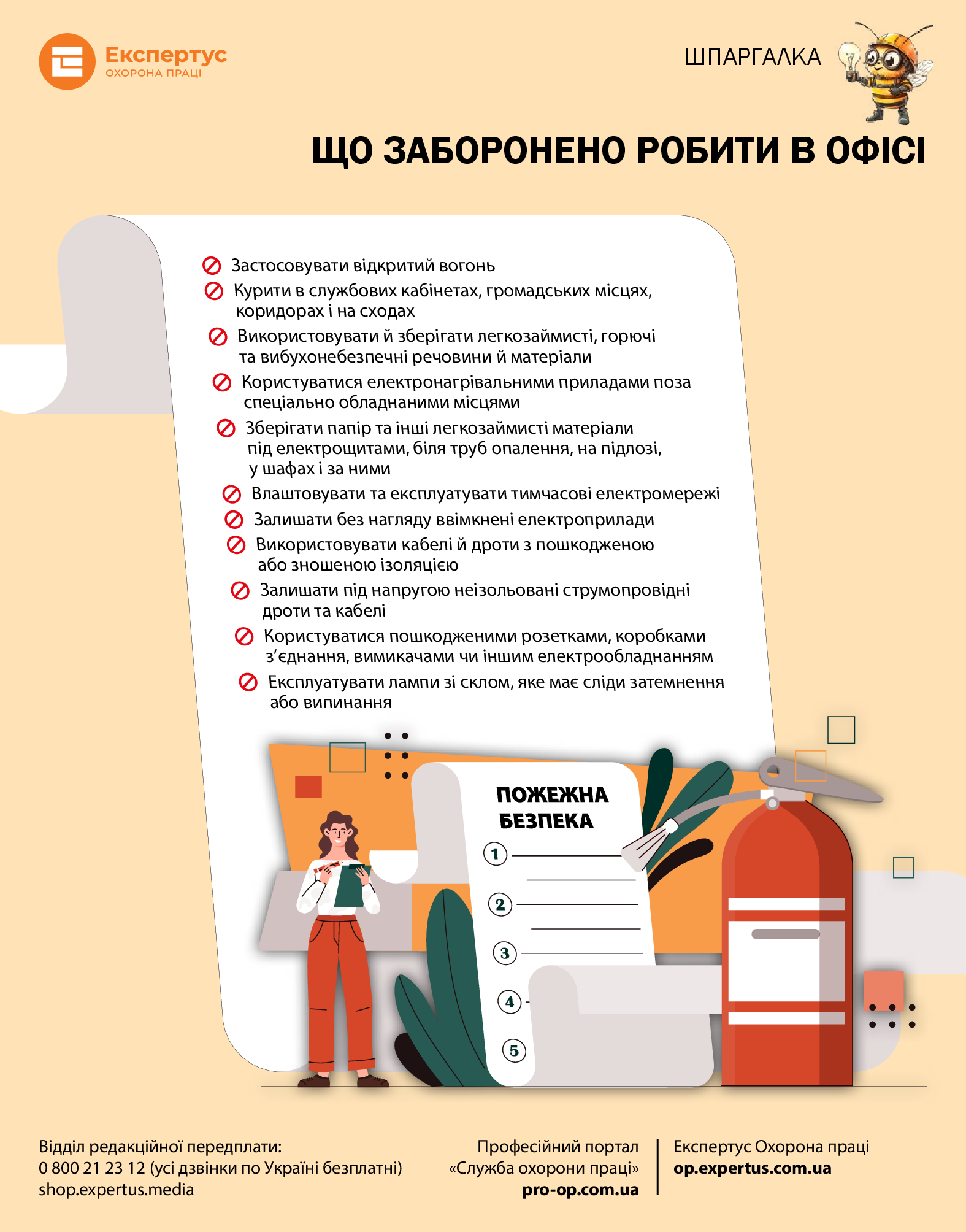 Експертус
ОХОРОНА ПРАЦІ

ШПАРГАЛКА

ЩО ЗАБОРОНЕНО РОБИТИ В ОФІСІ

Застосовувати відкритий вогонь

Курити в службових кабінетах, громадських місцях, коридорах і на сходах

Використовувати й зберігати легкозаймисті, горючі та вибухонебезпечні речовини й матеріали

Користуватися електронагрівальними приладами поза спеціально обладнаними місцями

Зберігати папір та інші легкозаймисті матеріали під електрощитами, біля труб опалення, на підлозі, у шафах і за ними

Влаштовувати та експлуатувати тимчасові електромережі

Залишати без нагляду ввімкнені електроприлади

Використовувати кабелі й дроти з пошкодженою або зношеною ізоляцією

Залишати під напругою неізольовані струмопровідні дроти та кабелі

Користуватися пошкодженими розетками, коробками з'єднання, вимикачами чи іншим електрообладнанням

Експлуатувати лампи зі склом, яке має сліди затемнення або випинання

ПОЖЕЖНА БЕЗПЕКА
1
2
3
4
5

Відділ редакційної передплати:
0 800 21 23 12 (усі дзвінки по Україні безплатні)
shop.expertus.media

Професійний портал
«Служба охорони праці»
pro-op.com.ua

Експертус Охорона праці
op.expertus.com.ua